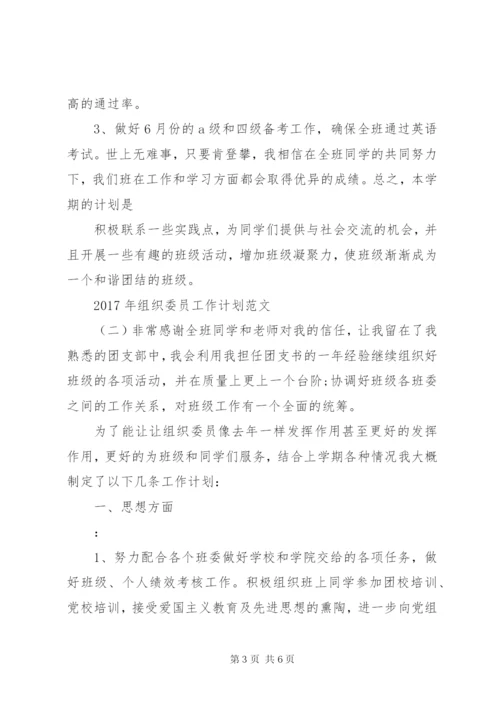 高的通过率。

3、做好6月份的a级和四级备考工作，确保全班通过英语考试。世上无难事，只要肯登攀，我相信在全班同学的共同努力下，我们班在工作和学习方面都会取得优异的成绩。总之，本学期的计划是

积极联系一些实践点，为同学们提供与社会交流的机会，并且开展一些有趣的班级活动，增加班级凝聚力，使班级渐渐成为一个和谐团结的班级。

2017年组织委员工作计划范文

（二）非常感谢全班同学和老师对我的信任，让我留在了我熟悉的团支部中，我会利用我担任团支书的一年经验继续组织好班级的各项活动，并在质量上更上一个台阶；协调好班级各班委之间的工作关系，对班级工作有一个全面的统筹。

为了能让让组织委员像去年一样发挥作用甚至更好的发挥作用，更好的为班级和同学们服务，结合上学期各种情况我大概制定了以下几条工作计划：

一、思想方面

：

1、努力配合各个班委做好学校和学院交给的各项任务，做好班级、个人绩效考核工作。积极组织班上同学参加团校培训、党校培训，接受爱国主义教育及先进思想的熏陶，进一步向党组

第3页 共6页